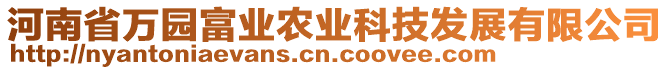 河南省万园富业农业科技发展有限公司
http://nyantoniaevans.cn.coovee.com